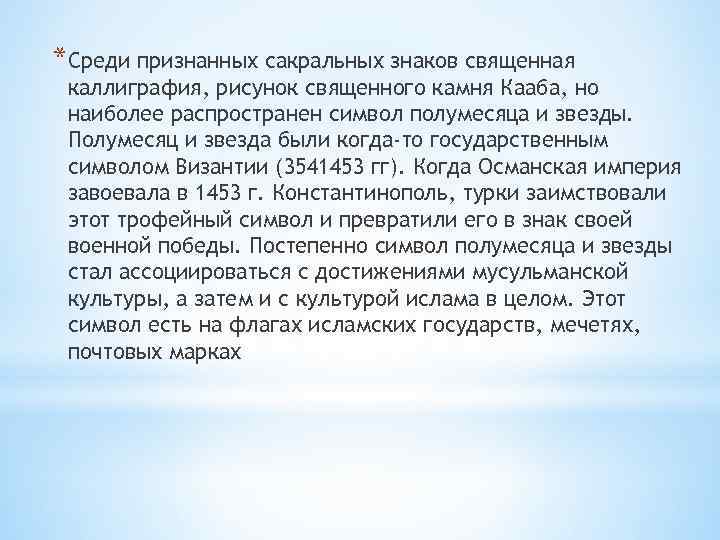 * Среди признанных сакральных знаков священная каллиграфия, рисунок священного камня Кааба, но наиболее распространен символ полумесяца и звезды. Полумесяц и звезда были когда-то государственным символом Византии (3541453 гг). Когда Османская империя завоевала в 1453 г. Константинополь, турки заимствовали этот трофейный символ и превратили его в знак своей военной победы. Постепенно символ полумесяца и звезды стал ассоциироваться с достижениями мусульманской культуры, а затем и с культурой ислама в целом. Этот символ есть на флагах исламских государств, мечетях, почтовых марках